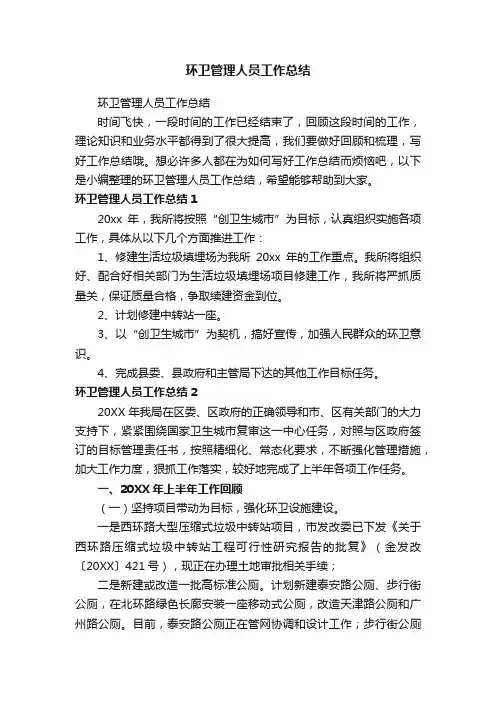 环卫管理人员工作总结

环卫管理人员工作总结

时间飞快，一段时间的工作已经结束了，回顾这段时间的工作，理论知识和业务水平都得到了很大提高，我们要做好回顾和梳理，写好工作总结哦。想必许多人都在为如何写好工作总结而烦恼吧，以下是小编整理的环卫管理人员工作总结，希望能够帮助到大家。

环卫管理人员工作总结 1

20xx 年，我所将按照“创卫生城市”为目标，认真组织实施各项工作，具体从以下几个方面推进工作：

1、修建生活垃圾填埋场为我所 20xx 年的工作重点。我所将组织好、配合好相关部门为生活垃圾填埋场项目修建工作，我所将严抓质量关，保证质量合格，争取续建资金到位。

2、计划修建中转站一座。

3、以“创卫生城市”为契机，搞好宣传，加强人民群众的环卫意识。

4、完成县委、县政府和主管局下达的其他工作目标任务。

环卫管理人员工作总结 2

20XX 年我局在区委、区政府的正确领导和市、区有关部门的大力支持下，紧紧围绕国家卫生城市复审这一中心任务，对照与区政府签订的目标管理责任书，按照精细化、常态化要求，不断强化管理措施，加大工作力度，狠抓工作落实，较好地完成了上半年各项工作任务。

一、20XX 年上半年工作回顾

（一）坚持项目带动为目标，强化环卫设施建设。

一是西环路大型压缩式垃圾中转站项目，市发改委已下发《关于西环路压缩式垃圾中转站工程可行性研究报告的批复》（金发改〔20XX〕421 号），现正在办理土地审批相关手续；

二是新建或改造一批高标准公厕。计划新建泰安路公厕、步行街公厕，在北环路绿色长廊安装一座移动式公厕，改造天津路公厕和广州路公厕。目前，泰安路公厕正在管网协调和设计工作；步行街公厕